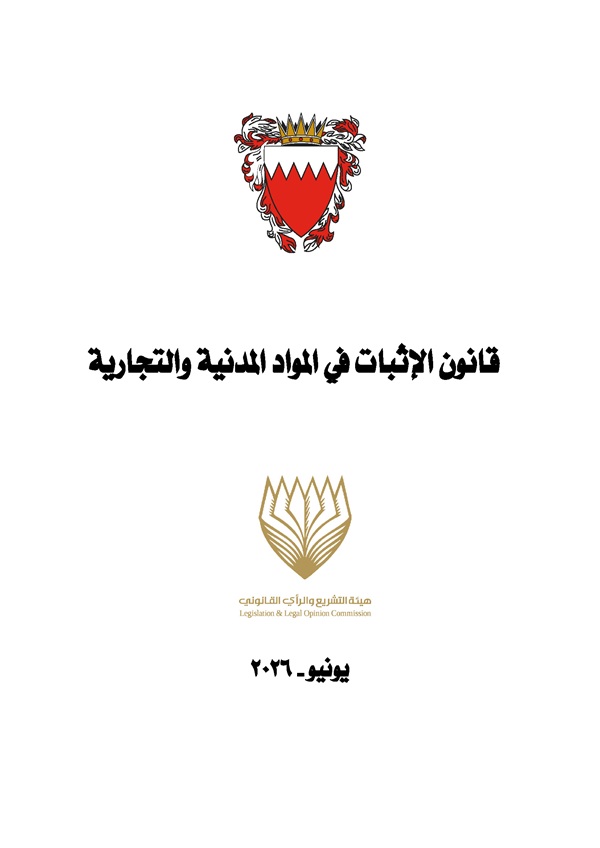 قانون الإثبات في المواد المدنية والتجارية

هيئة التشريع والرأي القانوني
Legislation & Legal Opinion Commission

يونيو- ٢٠٢٦